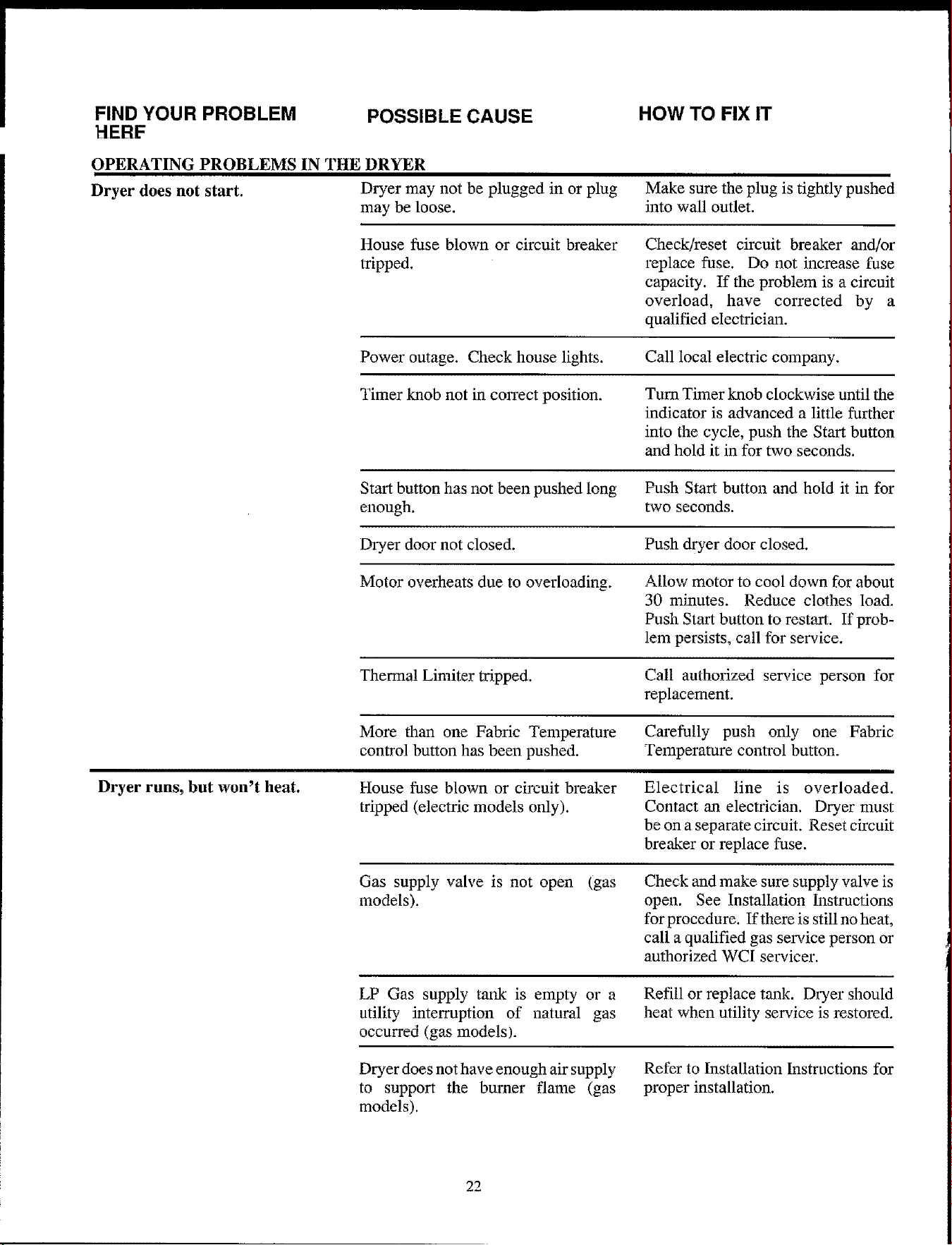 | FIND YOUR PROBLEM HERE | POSSIBLE CAUSE | HOW TO FIX IT |
|---|---|---|
| OPERATING PROBLEMS IN THE DRYER | | |
| Dryer does not start. | Dryer may not be plugged in or plug may be loose. | Make sure the plug is tightly pushed into wall outlet. |
| | House fuse blown or circuit breaker tripped. | Check/reset circuit breaker and/or replace fuse. Do not increase fuse capacity. If the problem is a circuit overload, have corrected by a qualified electrician. |
| | Power outage. Check house lights. | Call local electric company. |
| | Timer knob not in correct position. | Turn Timer knob clockwise until the indicator is advanced a little further into the cycle, push the Start button and hold it in for two seconds. |
| | Start button has not been pushed long enough. | Push Start button and hold it in for two seconds. |
| | Dryer door not closed. | Push dryer door closed. |
| | Motor overheats due to overloading. | Allow motor to cool down for about 30 minutes. Reduce clothes load. Push Start button to restart. If problem persists, call for service. |
| | Thermal Limiter tripped. | Call authorized service person for replacement. |
| | More than one Fabric Temperature control button has been pushed. | Carefully push only one Fabric Temperature control button. |
| Dryer runs, but won't heat. | House fuse blown or circuit breaker tripped (electric models only). | Electrical line is overloaded. Contact an electrician. Dryer must be on a separate circuit. Reset circuit breaker or replace fuse. |
| | Gas supply valve is not open (gas models). | Check and make sure supply valve is open. See Installation Instructions for procedure. If there is still no heat, call a qualified gas service person or authorized WCI servicer. |
| | LP Gas supply tank is empty or a utility interruption of natural gas occurred (gas models). | Refill or replace tank. Dryer should heat when utility service is restored. |
| | Dryer does not have enough air supply to support the burner flame (gas models). | Refer to Installation Instructions for proper installation. |

22